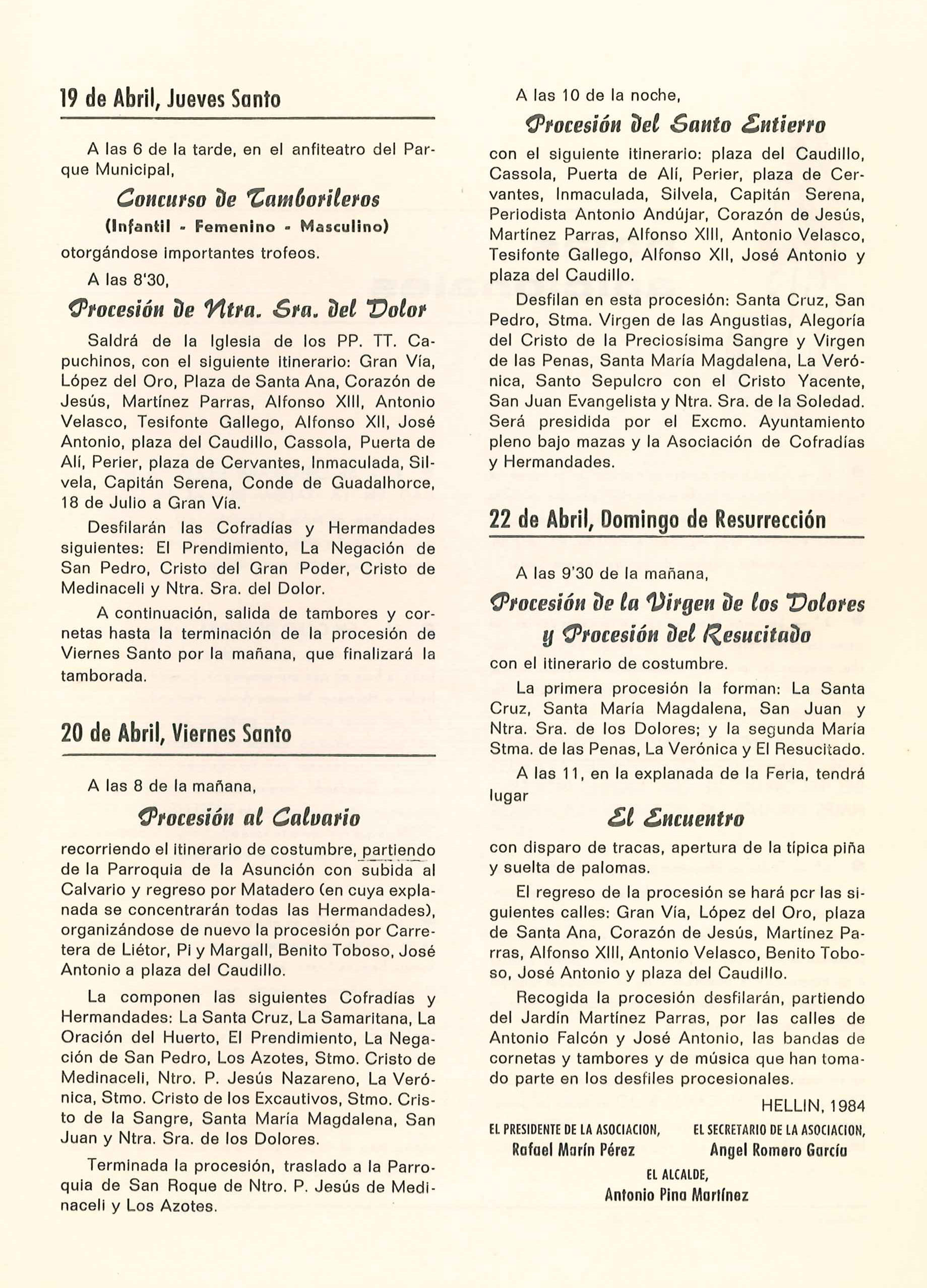 19 de Abril, Jueves Santo

A las 6 de la tarde, en el anfiteatro del Parque Municipal,

Concurso de Tamborileros

(Infantil - Femenino - Masculino)

otorgándose importantes trofeos.

A las 8'30,

Procesión de Ntra. Sra. del Dolor

Saldrá de la Iglesia de los PP. TT. Capuchinos, con el siguiente itinerario: Gran Vía, López del Oro, Plaza de Santa Ana, Corazón de Jesús, Martínez Parras, Alfonso XIII, Antonio Velasco, Tesifonte Gallego, Alfonso XII, José Antonio, plaza del Caudillo, Cassola, Puerta de Alí, Perier, plaza de Cervantes, Inmaculada, Silvela, Capitán Serena, Conde de Guadalhorce, 18 de Julio a Gran Vía.

Desfilarán las Cofradías y Hermandades siguientes: El Prendimiento, La Negación de San Pedro, Cristo del Gran Poder, Cristo de Medinaceli y Ntra. Sra. del Dolor.

A continuación, salida de tambores y cornetas hasta la terminación de la procesión de Viernes Santo por la mañana, que finalizará la tamborada.

20 de Abril, Viernes Santo

A las 8 de la mañana,

Procesión al Calvario

recorriendo el itinerario de costumbre, partiendo de la Parroquia de la Asunción con subida al Calvario y regreso por Matadero (en cuya explanada se concentrarán todas las Hermandades), organizándose de nuevo la procesión por Carretera de Liétor, Pi y Margall, Benito Toboso, José Antonio a plaza del Caudillo.

La componen las siguientes Cofradías y Hermandades: La Santa Cruz, La Samaritana, La Oración del Huerto, El Prendimiento, La Negación de San Pedro, Los Azotes, Stmo. Cristo de Medinaceli, Ntro. P. Jesús Nazareno, La Verónica, Stmo. Cristo de los Excautivos, Stmo. Cristo de la Sangre, Santa María Magdalena, San Juan y Ntra. Sra. de los Dolores.

Terminada la procesión, traslado a la Parroquia de San Roque de Ntro. P. Jesús de Medinaceli y Los Azotes.

A las 10 de la noche,

Procesión del Santo Entierro

con el siguiente itinerario: plaza del Caudillo, Cassola, Puerta de Alí, Perier, plaza de Cervantes, Inmaculada, Silvela, Capitán Serena, Periodista Antonio Andújar, Corazón de Jesús, Martínez Parras, Alfonso XIII, Antonio Velasco, Tesifonte Gallego, Alfonso XII, José Antonio y plaza del Caudillo.

Desfilan en esta procesión: Santa Cruz, San Pedro, Stma. Virgen de las Angustias, Alegoría del Cristo de la Preciosísima Sangre y Virgen de las Penas, Santa María Magdalena, La Verónica, Santo Sepulcro con el Cristo Yacente, San Juan Evangelista y Ntra. Sra. de la Soledad. Será presidida por el Excmo. Ayuntamiento pleno bajo mazas y la Asociación de Cofradías y Hermandades.

22 de Abril, Domingo de Resurrección

A las 9'30 de la mañana,

Procesión de la Virgen de los Dolores y Procesión del Resucitado

con el itinerario de costumbre.

La primera procesión la forman: La Santa Cruz, Santa María Magdalena, San Juan y Ntra. Sra. de los Dolores; y la segunda María Stma. de las Penas, La Verónica y El Resucitado.

A las 11, en la explanada de la Feria, tendrá lugar

El Encuentro

con disparo de tracas, apertura de la típica piña y suelta de palomas.

El regreso de la procesión se hará pcr las siguientes calles: Gran Vía, López del Oro, plaza de Santa Ana, Corazón de Jesús, Martínez Parras, Alfonso XIII, Antonio Velasco, Benito Toboso, José Antonio y plaza del Caudillo.

Recogida la procesión desfilarán, partiendo del Jardín Martínez Parras, por las calles de Antonio Falcón y José Antonio, las bandas de cornetas y tambores y de música que han tomado parte en los desfiles procesionales.

HELLIN, 1984

EL PRESIDENTE DE LA ASOCIACION,
Rafael Marín Pérez

EL SECRETARIO DE LA ASOCIACION,
Angel Romero García

EL ALCALDE,
Antonio Pina Martínez